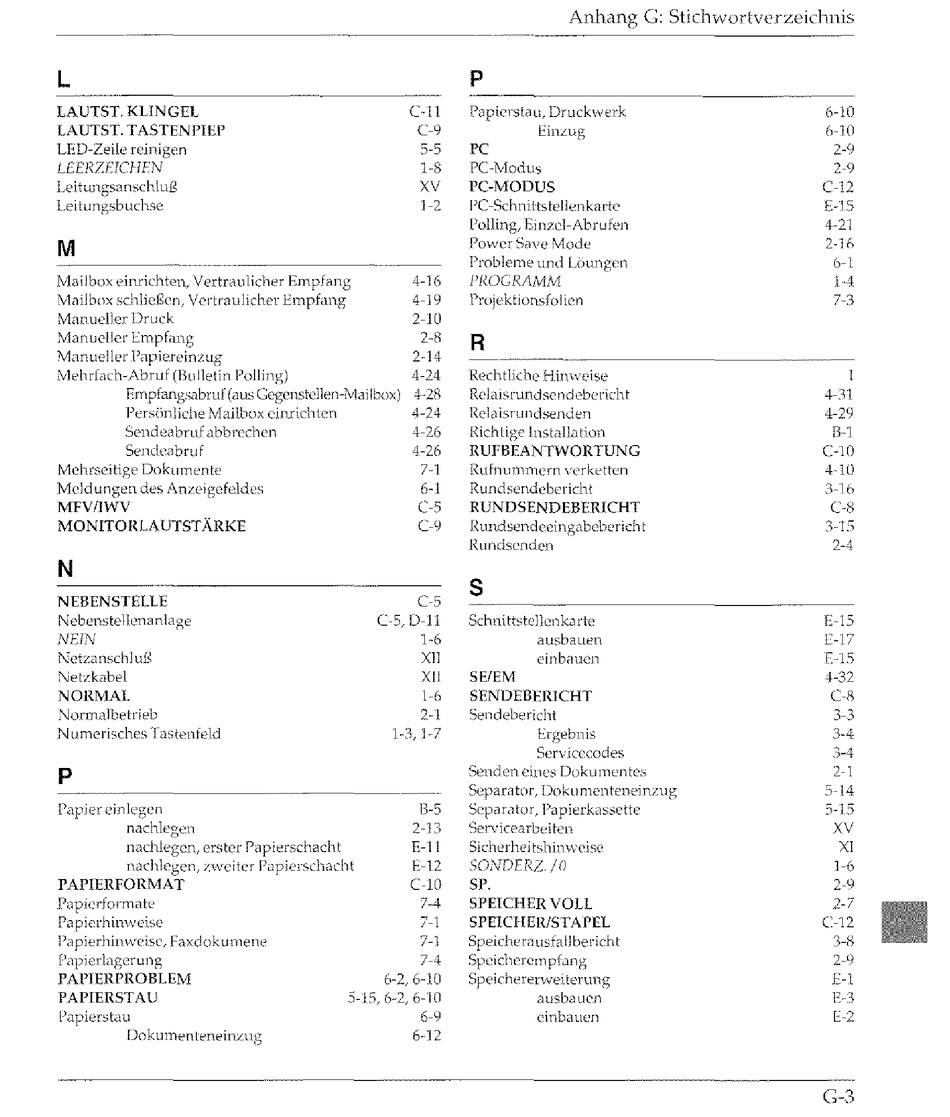 Anhang G: Stichwortverzeichnis

L

LAUTST. KLINGEL C-11
LAUTST. TASTENPIEP C-9
LED-Zeile reinigen 5-5
LEERZEICHEN 1-8
Leitungsanschluß XV
Leitungsbuchse 1-2

M

Mailbox einrichten, Vertraulicher Empfang 4-16
Mailbox schließen, Vertraulicher Empfang 4-19
Manueller Druck 2-10
Manueller Empfang 2-8
Manueller Papiereinzug 2-14
Mehrfach-Abruf (Bulletin Polling) 4-24
Empfangsabruf (aus Gegenstellen-Mailbox) 4-28
Persönliche Mailbox einrichten 4-24
Sendeabruf abbrechen 4-26
Sendeabruf 4-26
Mehrseitige Dokumente 7-1
Meldungen des Anzeigefeldes 6-1
MFV/IWV C-5
MONITORLAUTSTÄRKE C-9

N

NEBENSTELLE C-5
Nebenstellenanlage C-5, D-11
NEIN 1-6
Netzanschluß XII
Netzkabel XII
NORMAL 1-6
Normalbetrieb 2-1
Numerisches Tastenfeld 1-3, 1-7

P

Papier einlegen B-5
nachlegen 2-13
nachlegen, erster Papierschacht E-11
nachlegen, zweiter Papierschacht E-12
PAPIERFORMAT C-10
Papierformate 7-4
Papierhinweise 7-1
Papierhinweise, Faxdokumene 7-1
Papierlagerung 7-4
PAPIERPROBLEM 6-2, 6-10
PAPIERSTAU 5-15, 6-2, 6-10
Papierstau 6-9
Dokumenteneinzug 6-12

P

Papierstau, Druckwerk 6-10
Einzug 6-10
PC 2-9
PC-Modus 2-9
PC-MODUS C-12
PC-Schnittstellenkarte E-15
Polling, Einzel-Abrufen 4-21
Power Save Mode 2-16
Probleme und Löungen 6-1
PROGRAMM 1-4
Projektionsfolien 7-3

R

Rechtliche Hinweise I
Relaisrundsendebericht 4-31
Relaisrundsenden 4-29
Richtige Installation B-1
RUFBEANTWORTUNG C-10
Rufnummern verketten 4-10
Rundsendebericht 3-16
RUNDSENDEBERICHT C-8
Rundsendeeingabebericht 3-15
Rundsenden 2-4

S

Schnittstellenkarte E-15
ausbauen E-17
einbauen E-15
SE/EM 4-32
SENDEBERICHT C-8
Sendebericht 3-3
Ergebnis 3-4
Servicecodes 3-4
Senden eines Dokumentes 2-1
Separator, Dokumenteneinzug 5-14
Separator, Papierkassette 5-15
Servicearbeiten XV
Sicherheitshinweise XI
SONDERZ. /0 1-6
SP. 2-9
SPEICHER VOLL 2-7
SPEICHER/STAPEL C-12
Speicherausfallbericht 3-8
Speicherempfang 2-9
Speichererweiterung E-1
ausbauen E-3
einbauen E-2

G-3